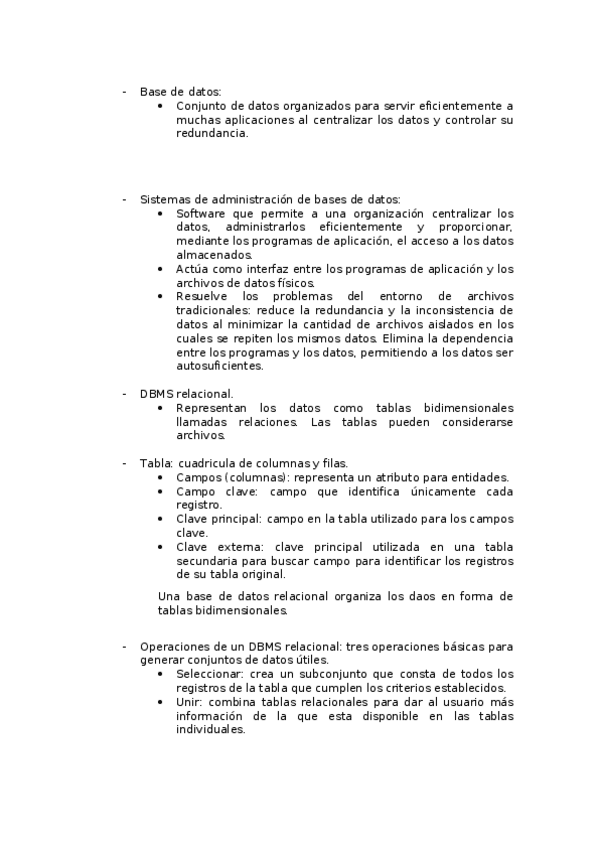 - Base de datos:
  • Conjunto de datos organizados para servir eficientemente a muchas aplicaciones al centralizar los datos y controlar su redundancia.

- Sistemas de administración de bases de datos:
  • Software que permite a una organización centralizar los datos, administrarlos eficientemente y proporcionar, mediante los programas de aplicación, el acceso a los datos almacenados.
  • Actúa como interfaz entre los programas de aplicación y los archivos de datos físicos.
  • Resuelve los problemas del entorno de archivos tradicionales: reduce la redundancia y la inconsistencia de datos al minimizar la cantidad de archivos aislados en los cuales se repiten los mismos datos. Elimina la dependencia entre los programas y los datos, permitiendo a los datos ser autosuficientes.

- DBMS relacional.
  • Representan los datos como tablas bidimensionales llamadas relaciones. Las tablas pueden considerarse archivos.

- Tabla: cuadricula de columnas y filas.
  • Campos (columnas): representa un atributo para entidades.
  • Campo clave: campo que identifica únicamente cada registro.
  • Clave principal: campo en la tabla utilizado para los campos clave.
  • Clave externa: clave principal utilizada en una tabla secundaria para buscar campo para identificar los registros de su tabla original.

  Una base de datos relacional organiza los daos en forma de tablas bidimensionales.

- Operaciones de un DBMS relacional: tres operaciones básicas para generar conjuntos de datos útiles.
  • Seleccionar: crea un subconjunto que consta de todos los registros de la tabla que cumplen los criterios establecidos.
  • Unir: combina tablas relacionales para dar al usuario más información de la que esta disponible en las tablas individuales.